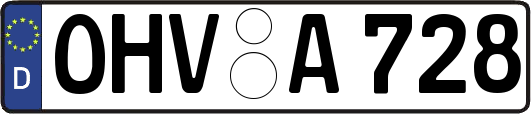 D OHV A 728